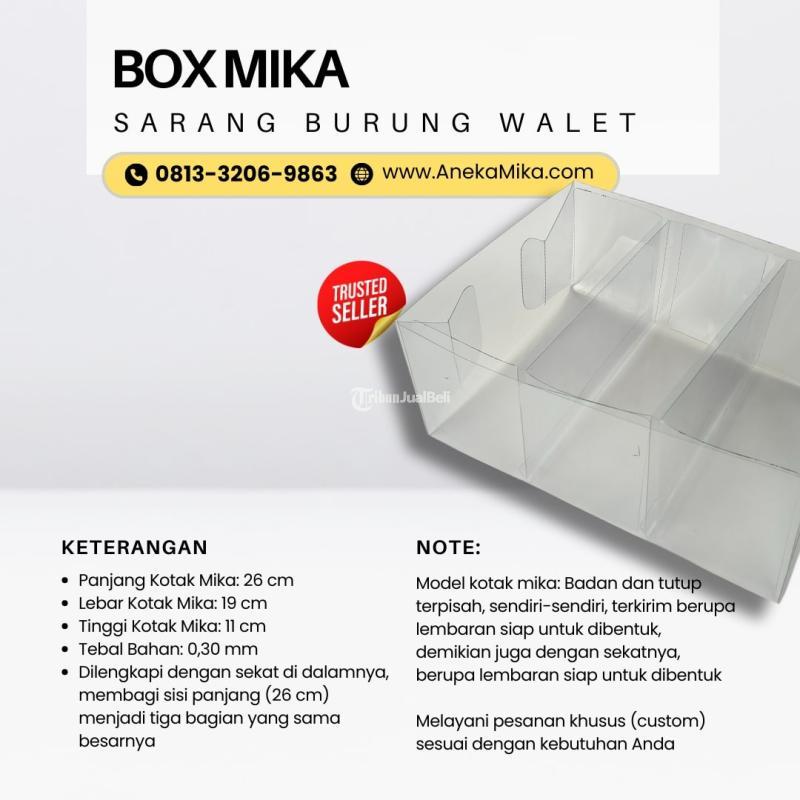 BOX MIKA
SARANG BURUNG WALET

0813-3206-9863 www.AnekaMika.com

TRUSTED SELLER

KETERANGAN

• Panjang Kotak Mika: 26 cm
• Lebar Kotak Mika: 19 cm
• Tinggi Kotak Mika: 11 cm
• Tebal Bahan: 0,30 mm
• Dilengkapi dengan sekat di dalamnya, membagi sisi panjang (26 cm) menjadi tiga bagian yang sama besarnya

NOTE:

Model kotak mika: Badan dan tutup terpisah, sendiri-sendiri, terkirim berupa lembaran siap untuk dibentuk, demikian juga dengan sekatnya, berupa lembaran siap untuk dibentuk

Melayani pesanan khusus (custom) sesuai dengan kebutuhan Anda

TribunJualBeli